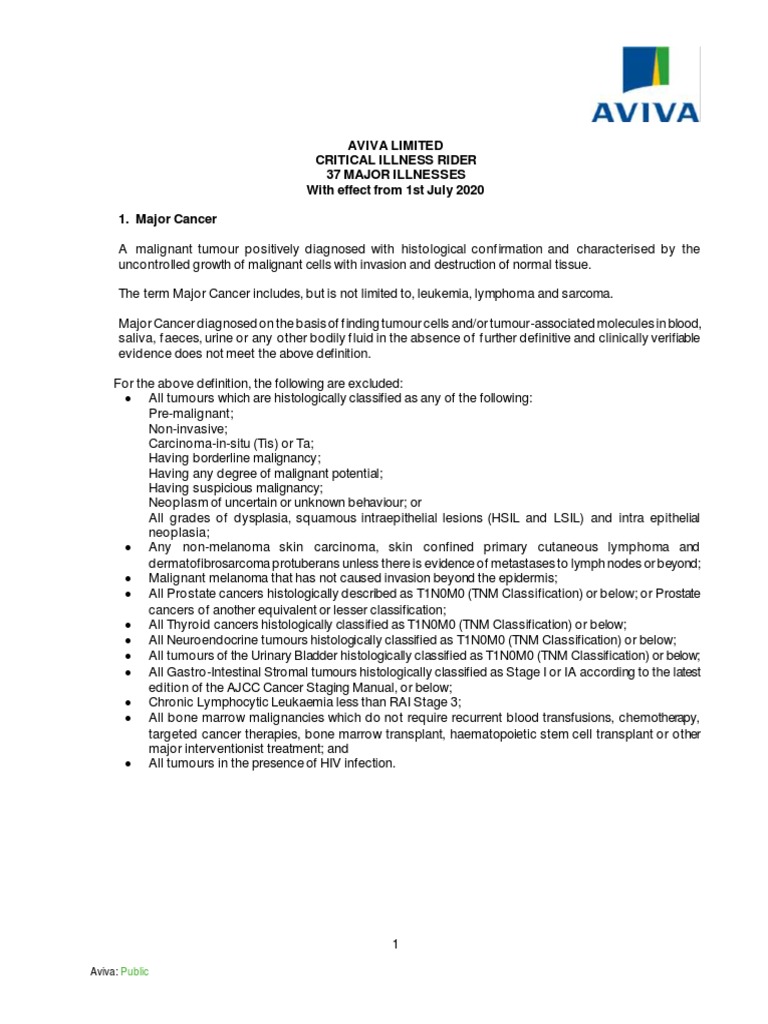 AVIVA

AVIVA LIMITED
CRITICAL ILLNESS RIDER
37 MAJOR ILLNESSES
With effect from 1st July 2020

1. Major Cancer

A malignant tumour positively diagnosed with histological confirmation and characterised by the uncontrolled growth of malignant cells with invasion and destruction of normal tissue.

The term Major Cancer includes, but is not limited to, leukemia, lymphoma and sarcoma.

Major Cancer diagnosed on the basis of finding tumour cells and/or tumour-associated molecules in blood, saliva, faeces, urine or any other bodily fluid in the absence of further definitive and clinically verifiable evidence does not meet the above definition.

For the above definition, the following are excluded:
- All tumours which are histologically classified as any of the following:
Pre-malignant;
Non-invasive;
Carcinoma-in-situ (Tis) or Ta;
Having borderline malignancy;
Having any degree of malignant potential;
Having suspicious malignancy;
Neoplasm of uncertain or unknown behaviour; or
All grades of dysplasia, squamous intraepithelial lesions (HSIL and LSIL) and intra epithelial neoplasia;
- Any non-melanoma skin carcinoma, skin confined primary cutaneous lymphoma and dermatofibrosarcoma protuberans unless there is evidence of metastases to lymph nodes or beyond;
- Malignant melanoma that has not caused invasion beyond the epidermis;
- All Prostate cancers histologically described as T1N0M0 (TNM Classification) or below; or Prostate cancers of another equivalent or lesser classification;
- All Thyroid cancers histologically classified as T1N0M0 (TNM Classification) or below;
- All Neuroendocrine tumours histologically classified as T1N0M0 (TNM Classification) or below;
- All tumours of the Urinary Bladder histologically classified as T1N0M0 (TNM Classification) or below;
- All Gastro-Intestinal Stromal tumours histologically classified as Stage I or IA according to the latest edition of the AJCC Cancer Staging Manual, or below;
- Chronic Lymphocytic Leukaemia less than RAI Stage 3;
- All bone marrow malignancies which do not require recurrent blood transfusions, chemotherapy, targeted cancer therapies, bone marrow transplant, haematopoietic stem cell transplant or other major interventionist treatment; and
- All tumours in the presence of HIV infection.

1

Aviva: Public